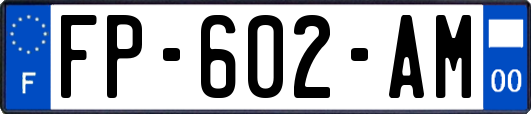 F

FP-602-AM

00